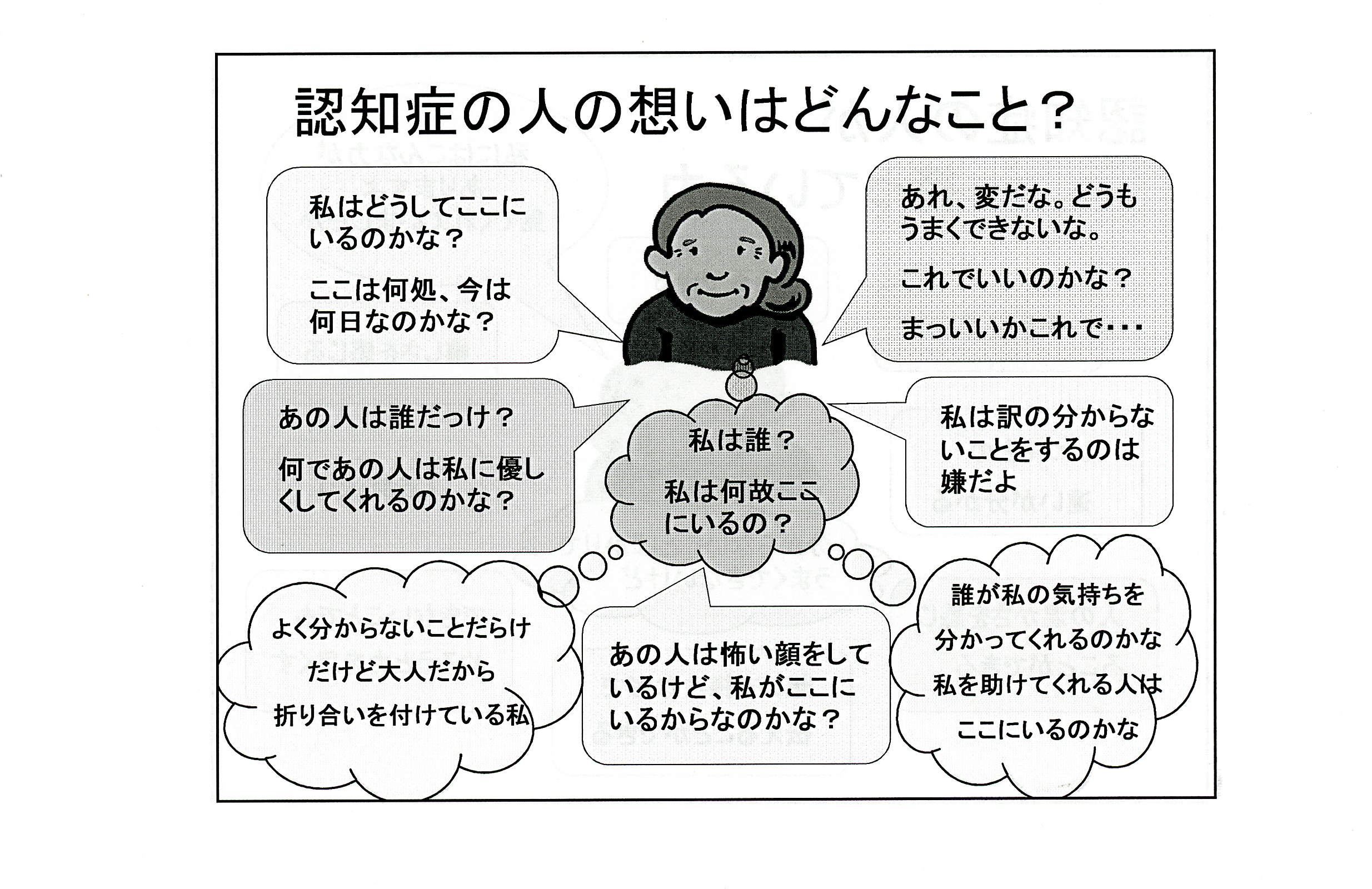 認知症の人の想いはどんなこと？

私はどうしてここにいるのかな？

ここは何処、今は何日なのかな？

あれ、変だな。どうもうまくできないな。

これでいいのかな？

まっいいかこれで・・・

あの人は誰だっけ？

何であの人は私に優しくしてくれるのかな？

私は誰？

私は何故ここにいるの？

私は訳の分からないことをするのは嫌だよ

よく分からないことだらけ

だけど大人だから

折り合いを付けている私

あの人は怖い顔をしているけど、私がここにいるからなのかな？

誰が私の気持ちを

分かってくれるのかな

私を助けてくれる人は

ここにいるのかな